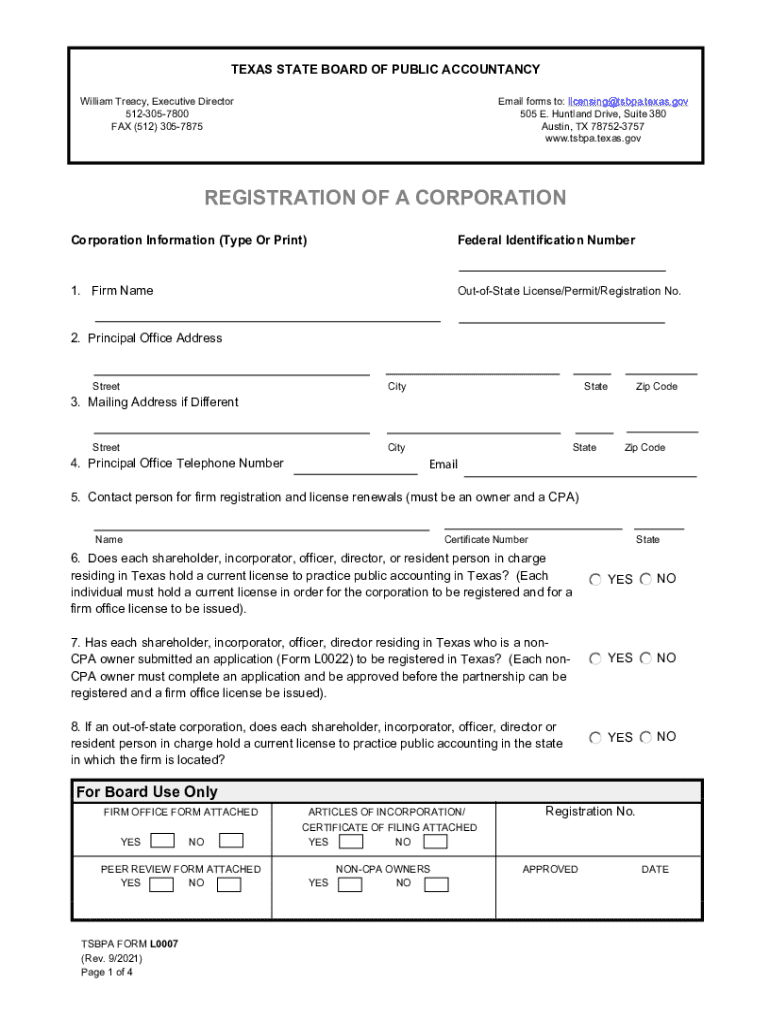 TEXAS STATE BOARD OF PUBLIC ACCOUNTANCY

William Treacy, Executive Director
512-305-7800
FAX (512) 305-7875

Email forms to: licensing@tsbpa.texas.gov
505 E. Huntland Drive, Suite 380
Austin, TX 78752-3757
www.tsbpa.texas.gov

REGISTRATION OF A CORPORATION

Corporation Information (Type Or Print)

Federal Identification Number

1. Firm Name

Out-of-State License/Permit/Registration No.

2. Principal Office Address

Street City State Zip Code

3. Mailing Address if Different

Street City State Zip Code

4. Principal Office Telephone Number Email

5. Contact person for firm registration and license renewals (must be an owner and a CPA)

Name Certificate Number State

6. Does each shareholder, incorporator, officer, director, or resident person in charge residing in Texas hold a current license to practice public accounting in Texas? (Each individual must hold a current license in order for the corporation to be registered and for a firm office license to be issued).

YES NO

7. Has each shareholder, incorporator, officer, director residing in Texas who is a non-CPA owner submitted an application (Form L0022) to be registered in Texas? (Each non-CPA owner must complete an application and be approved before the partnership can be registered and a firm office license be issued).

YES NO

8. If an out-of-state corporation, does each shareholder, incorporator, officer, director or resident person in charge hold a current license to practice public accounting in the state in which the firm is located?

YES NO

For Board Use Only

| FIRM OFFICE FORM ATTACHED YES NO | ARTICLES OF INCORPORATION/ CERTIFICATE OF FILING ATTACHED YES NO | Registration No. |
|---|---|---|
| PEER REVIEW FORM ATTACHED YES NO | NON-CPA OWNERS YES NO | APPROVED DATE |

TSBPA FORM L0007
(Rev. 9/2021)
Page 1 of 4